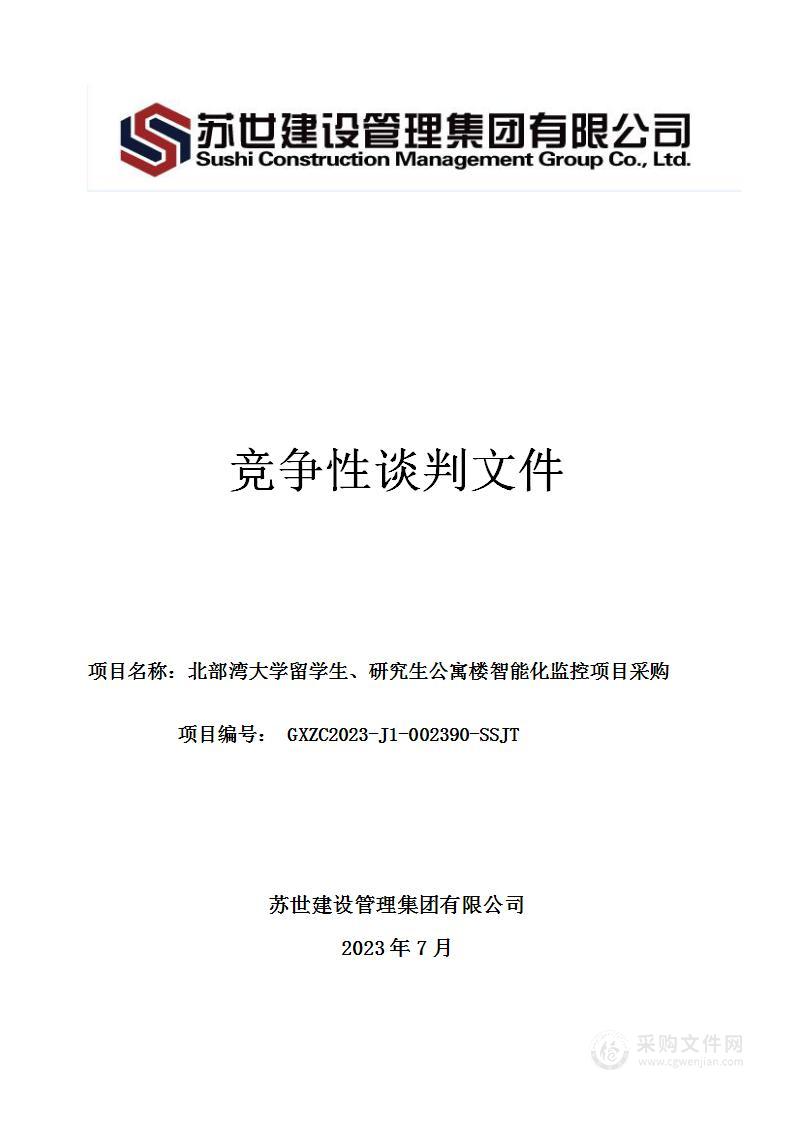 苏世建设管理集团有限公司
Sushi Construction Management Group Co., Ltd.

竞争性谈判文件

项目名称：北部湾大学留学生、研究生公寓楼智能化监控项目采购

项目编号： GXZC2023-J1-002390-SSJT

苏世建设管理集团有限公司

2023 年 7 月

采购文件网
www.cgwenjian.com